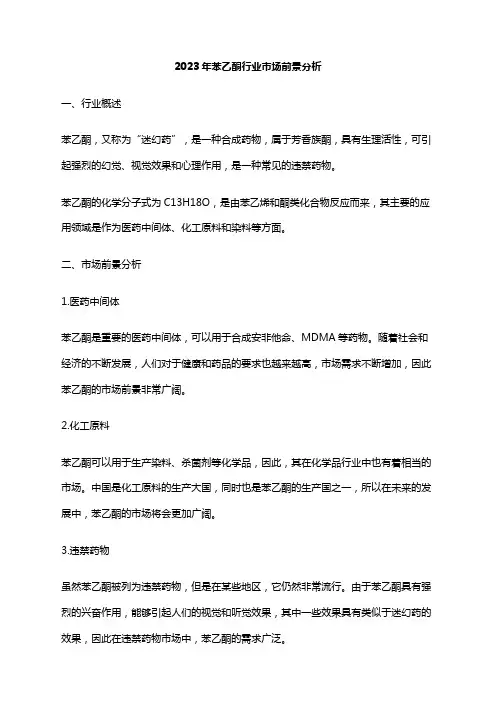 2023年苯乙酮行业市场前景分析

一、行业概述

苯乙酮，又称为“迷幻药”，是一种合成药物，属于芳香族酮，具有生理活性，可引起强烈的幻觉、视觉效果和心理作用，是一种常见的违禁药物。

苯乙酮的化学分子式为 C13H18O，是由苯乙烯和酮类化合物反应而来，其主要的应用领域是作为医药中间体、化工原料和染料等方面。

二、市场前景分析

1.医药中间体

苯乙酮是重要的医药中间体，可以用于合成安非他命、MDMA 等药物。随着社会和经济的不断发展，人们对于健康和药品的要求也越来越高，市场需求不断增加，因此苯乙酮的市场前景非常广阔。

2.化工原料

苯乙酮可以用于生产染料、杀菌剂等化学品，因此，其在化学品行业中也有着相当的市场。中国是化工原料的生产大国，同时也是苯乙酮的生产国之一，所以在未来的发展中，苯乙酮的市场将会更加广阔。

3.违禁药物

虽然苯乙酮被列为违禁药物，但是在某些地区，它仍然非常流行。由于苯乙酮具有强烈的兴奋作用，能够引起人们的视觉和听觉效果，其中一些效果具有类似于迷幻药的效果，因此在违禁药物市场中，苯乙酮的需求广泛。